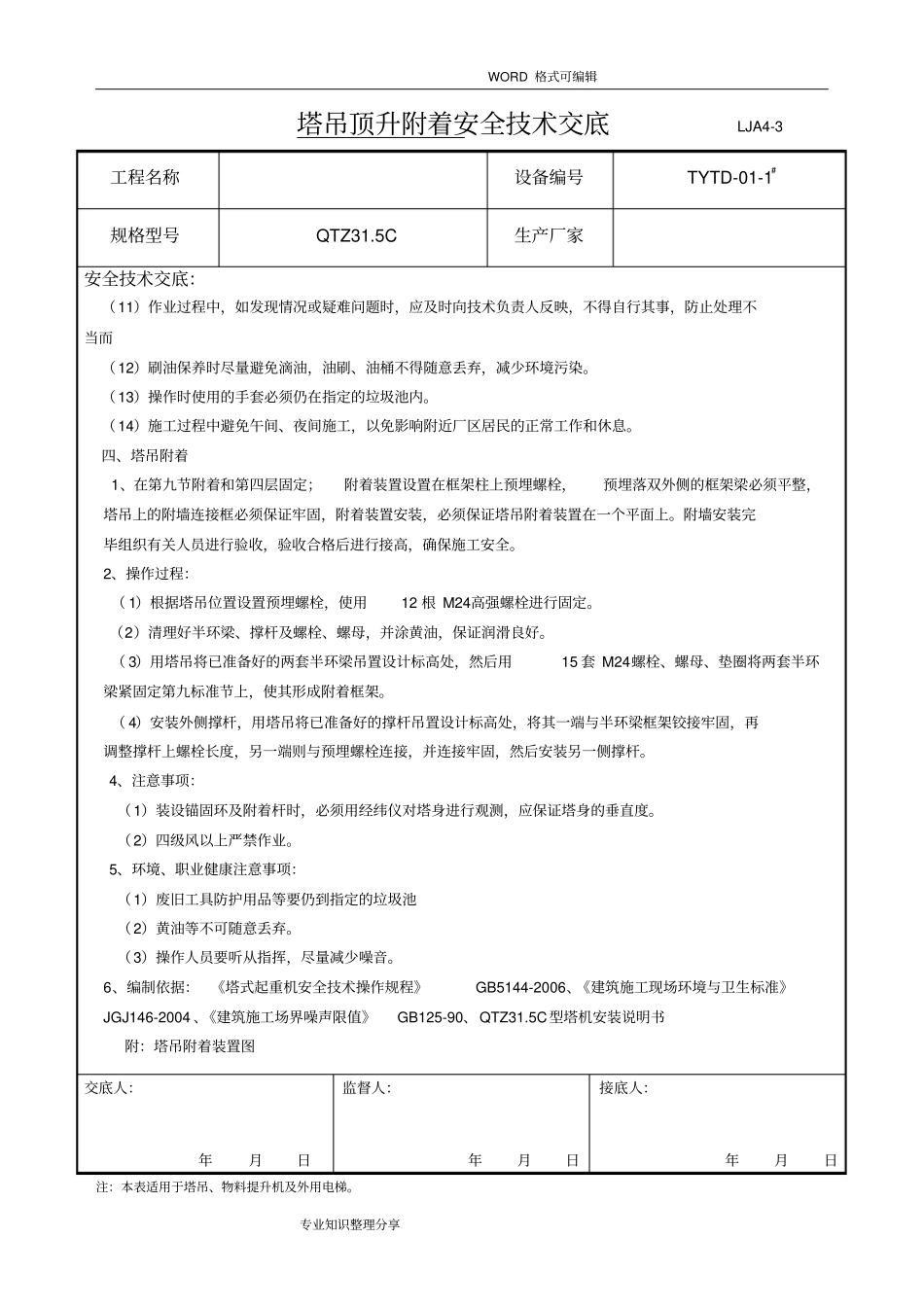 WORD 格式可编辑

塔吊顶升附着安全技术交底 LJA4-3

| 工程名称 | | 设备编号 | TYTD-01-1# |
|---|---|---|---|
| 规格型号 | QTZ31.5C | 生产厂家 | |

安全技术交底:

（11）作业过程中，如发现情况或疑难问题时，应及时向技术负责人反映，不得自行其事，防止处理不当而

（12）刷油保养时尽量避免滴油，油刷、油桶不得随意丢弃，减少环境污染。

（13）操作时使用的手套必须仍在指定的垃圾池内。

（14）施工过程中避免午间、夜间施工，以免影响附近厂区居民的正常工作和休息。

四、塔吊附着

1、在第九节附着和第四层固定; 附着装置设置在框架柱上预埋螺栓, 预埋落双外侧的框架梁必须平整，塔吊上的附墙连接框必须保证牢固，附着装置安装，必须保证塔吊附着装置在一个平面上。附墙安装完毕组织有关人员进行验收，验收合格后进行接高，确保施工安全。

2、操作过程:

（1）根据塔吊位置设置预埋螺栓，使用 12 根 M24高强螺栓进行固定。

（2）清理好半环梁、撑杆及螺栓、螺母，并涂黄油，保证润滑良好。

（3）用塔吊将已准备好的两套半环梁吊置设计标高处，然后用 15 套 M24螺栓、螺母、垫圈将两套半环梁紧固定第九标准节上，使其形成附着框架。

（4）安装外侧撑杆，用塔吊将已准备好的撑杆吊置设计标高处，将其一端与半环梁框架铰接牢固，再调整撑杆上螺栓长度，另一端则与预埋螺栓连接，并连接牢固，然后安装另一侧撑杆。

4、注意事项:

（1）装设锚固环及附着杆时，必须用经纬仪对塔身进行观测，应保证塔身的垂直度。

（2）四级风以上严禁作业。

5、环境、职业健康注意事项:

（1）废旧工具防护用品等要仍到指定的垃圾池

（2）黄油等不可随意丢弃。

（3）操作人员要听从指挥，尽量减少噪音。

6、编制依据: 《塔式起重机安全技术操作规程》 GB5144-2006、《建筑施工现场环境与卫生标准》 JGJ146-2004 、《建筑施工场界噪声限值》 GB125-90、QTZ31.5C型塔机安装说明书

附：塔吊附着装置图

| 交底人: 年 月 日 | 监督人: 年 月 日 | 接底人: 年 月 日 |
|---|---|---|

注：本表适用于塔吊、物料提升机及外用电梯。

专业知识整理分享